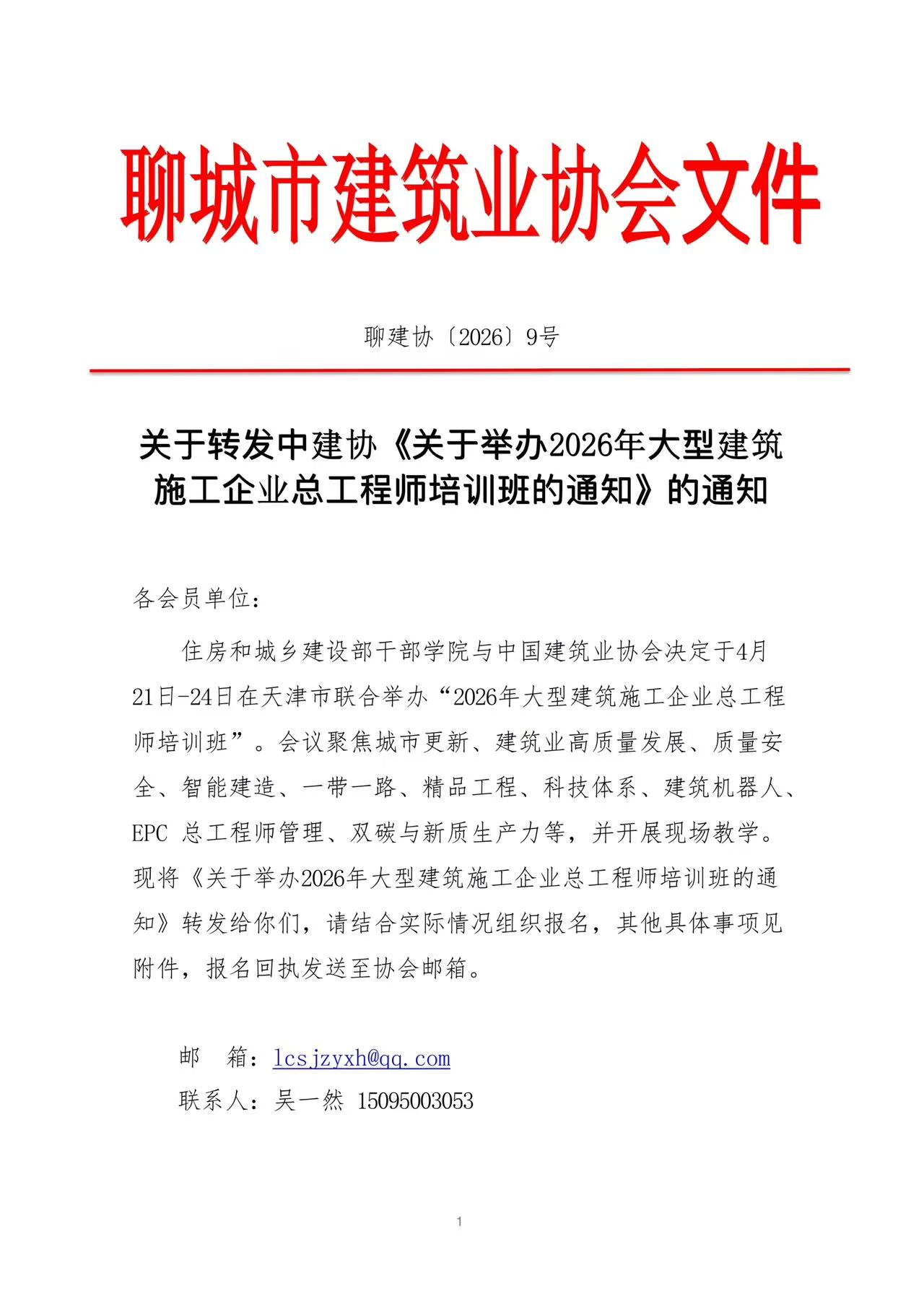 聊城市建筑业协会文件

聊建协〔2026〕9号

关于转发中建协《关于举办2026年大型建筑施工企业总工程师培训班的通知》的通知

各会员单位：

住房和城乡建设部干部学院与中国建筑业协会决定于4月21日-24日在天津市联合举办“2026年大型建筑施工企业总工程师培训班”。会议聚焦城市更新、建筑业高质量发展、质量安全、智能建造、一带一路、精品工程、科技体系、建筑机器人、EPC 总工程师管理、双碳与新质生产力等，并开展现场教学。现将《关于举办2026年大型建筑施工企业总工程师培训班的通知》转发给你们，请结合实际情况组织报名，其他具体事项见附件，报名回执发送至协会邮箱。

邮　箱：lcsjzyxh@qq.com

联系人：吴一然 15095003053

1